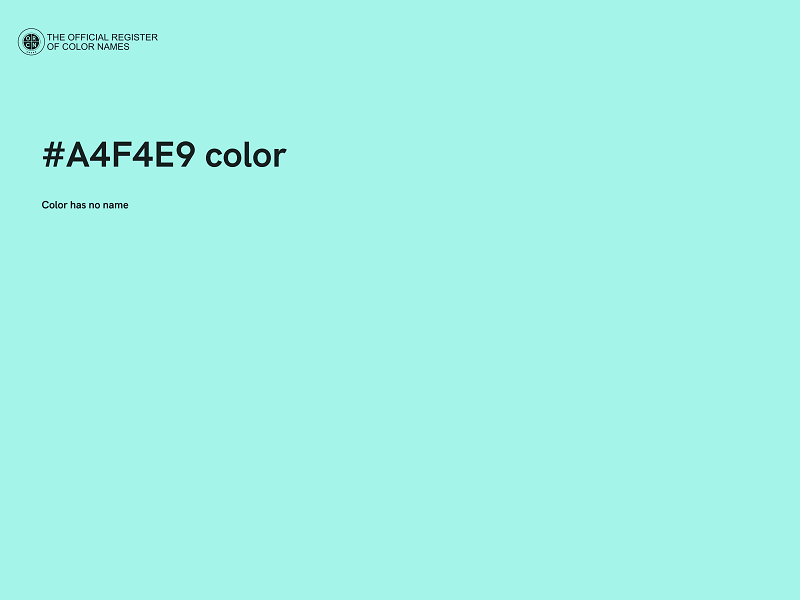 THE OFFICIAL REGISTER
OF COLOR NAMES

#A4F4E9 color

Color has no name